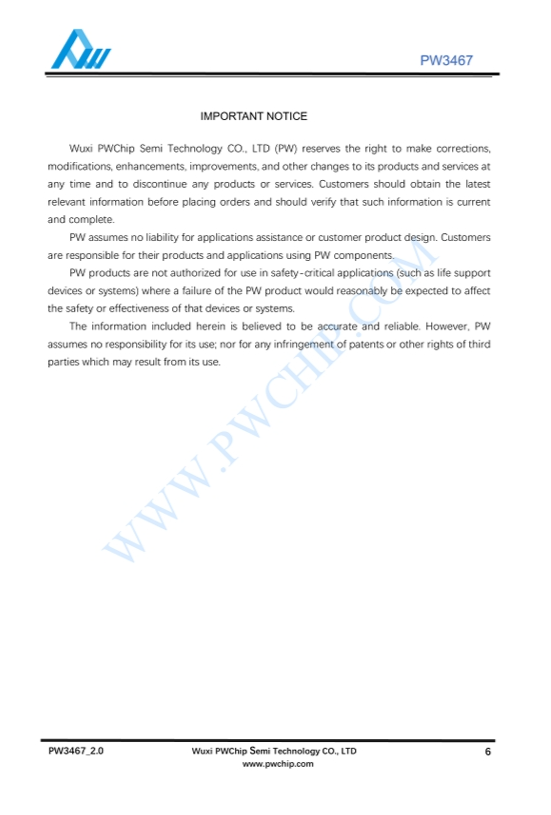 PW3467

IMPORTANT NOTICE

Wuxi PWChip Semi Technology CO., LTD (PW) reserves the right to make corrections, modifications, enhancements, improvements, and other changes to its products and services at any time and to discontinue any products or services. Customers should obtain the latest relevant information before placing orders and should verify that such information is current and complete.

PW assumes no liability for applications assistance or customer product design. Customers are responsible for their products and applications using PW components.

PW products are not authorized for use in safety-critical applications (such as life support devices or systems) where a failure of the PW product would reasonably be expected to affect the safety or effectiveness of that devices or systems.

The information included herein is believed to be accurate and reliable. However, PW assumes no responsibility for its use; nor for any infringement of patents or other rights of third parties which may result from its use.

WWW.PWCHIP.COM

PW3467_2.0
Wuxi PWChip Semi Technology CO., LTD
www.pwchip.com
6